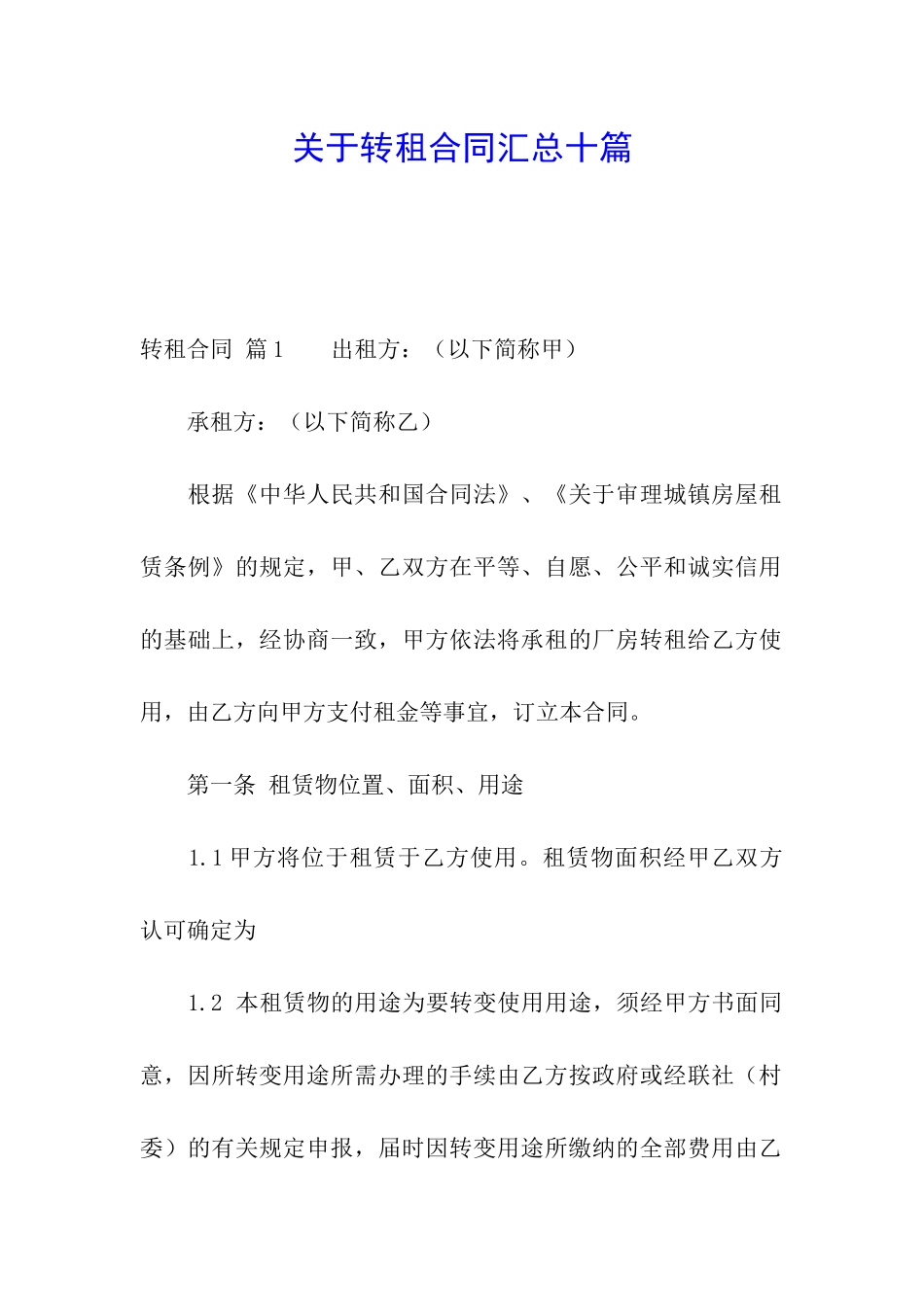 关于转租合同汇总十篇

转租合同 篇1　　出租方：（以下简称甲）

承租方：（以下简称乙）

根据《中华人民共和国合同法》、《关于审理城镇房屋租赁条例》的规定，甲、乙双方在平等、自愿、公平和诚实信用的基础上，经协商一致，甲方依法将承租的厂房转租给乙方使用，由乙方向甲方支付租金等事宜，订立本合同。

第一条 租赁物位置、面积、用途

1.1 甲方将位于租赁于乙方使用。租赁物面积经甲乙双方认可确定为

1.2 本租赁物的用途为要转变使用用途，须经甲方书面同意，因所转变用途所需办理的手续由乙方按政府或经联社（村委）的有关规定申报，届时因转变用途所缴纳的全部费用由乙